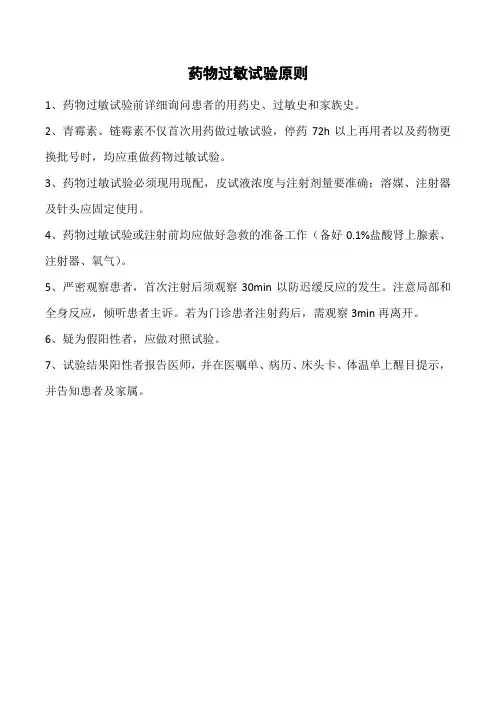 药物过敏试验原则

1、药物过敏试验前详细询问患者的用药史、过敏史和家族史。

2、青霉素、链霉素不仅首次用药做过敏试验，停药 72h 以上再用者以及药物更换批号时，均应重做药物过敏试验。

3、药物过敏试验必须现用现配，皮试液浓度与注射剂量要准确；溶媒、注射器及针头应固定使用。

4、药物过敏试验或注射前均应做好急救的准备工作（备好 0.1%盐酸肾上腺素、注射器、氧气）。

5、严密观察患者，首次注射后须观察 30min 以防迟缓反应的发生。注意局部和全身反应，倾听患者主诉。若为门诊患者注射药后，需观察 3min 再离开。

6、疑为假阳性者，应做对照试验。

7、试验结果阳性者报告医师，并在医嘱单、病历、床头卡、体温单上醒目提示，并告知患者及家属。